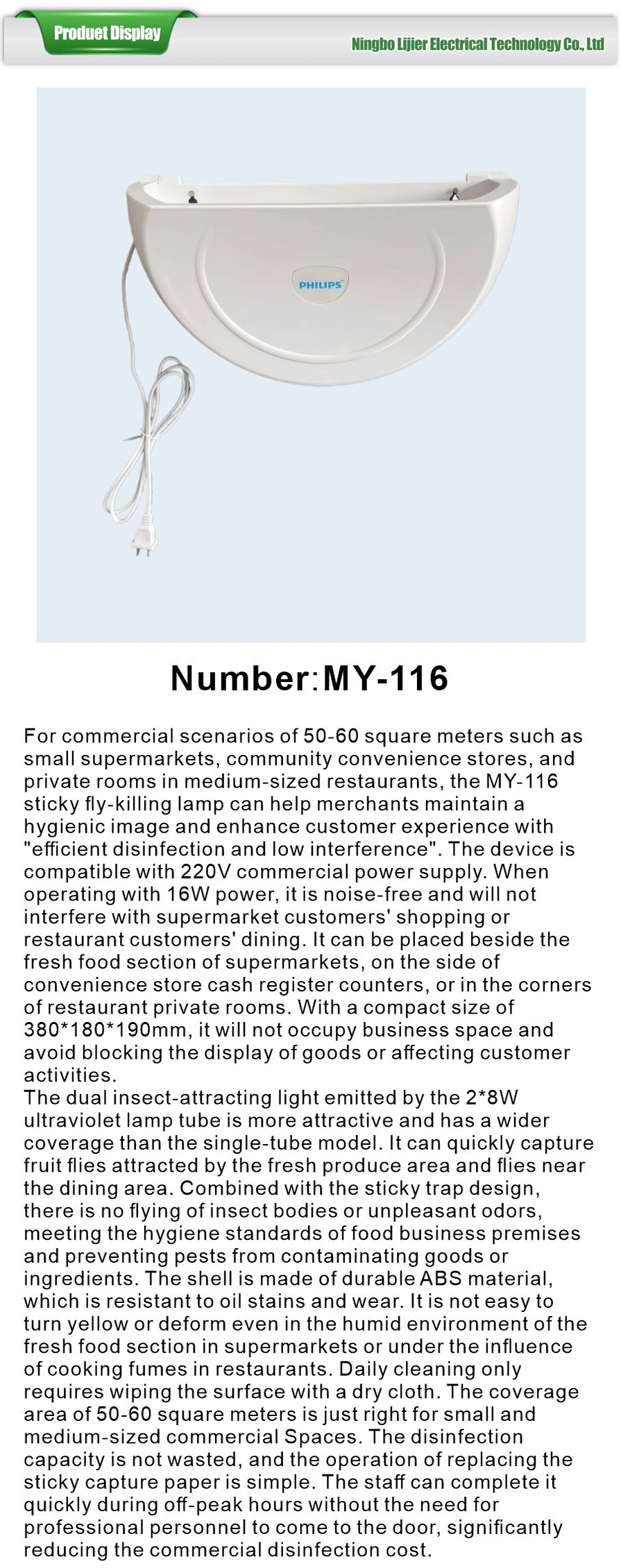 Produet Display

Ningbo Lijier Electrical Technology Co., Ltd

PHILIPS

Number:MY-116

For commercial scenarios of 50-60 square meters such as small supermarkets, community convenience stores, and private rooms in medium-sized restaurants, the MY-116 sticky fly-killing lamp can help merchants maintain a hygienic image and enhance customer experience with "efficient disinfection and low interference". The device is compatible with 220V commercial power supply. When operating with 16W power, it is noise-free and will not interfere with supermarket customers' shopping or restaurant customers' dining. It can be placed beside the fresh food section of supermarkets, on the side of convenience store cash register counters, or in the corners of restaurant private rooms. With a compact size of 380*180*190mm, it will not occupy business space and avoid blocking the display of goods or affecting customer activities.
The dual insect-attracting light emitted by the 2*8W ultraviolet lamp tube is more attractive and has a wider coverage than the single-tube model. It can quickly capture fruit flies attracted by the fresh produce area and flies near the dining area. Combined with the sticky trap design, there is no flying of insect bodies or unpleasant odors, meeting the hygiene standards of food business premises and preventing pests from contaminating goods or ingredients. The shell is made of durable ABS material, which is resistant to oil stains and wear. It is not easy to turn yellow or deform even in the humid environment of the fresh food section in supermarkets or under the influence of cooking fumes in restaurants. Daily cleaning only requires wiping the surface with a dry cloth. The coverage area of 50-60 square meters is just right for small and medium-sized commercial Spaces. The disinfection capacity is not wasted, and the operation of replacing the sticky capture paper is simple. The staff can complete it quickly during off-peak hours without the need for professional personnel to come to the door, significantly reducing the commercial disinfection cost.